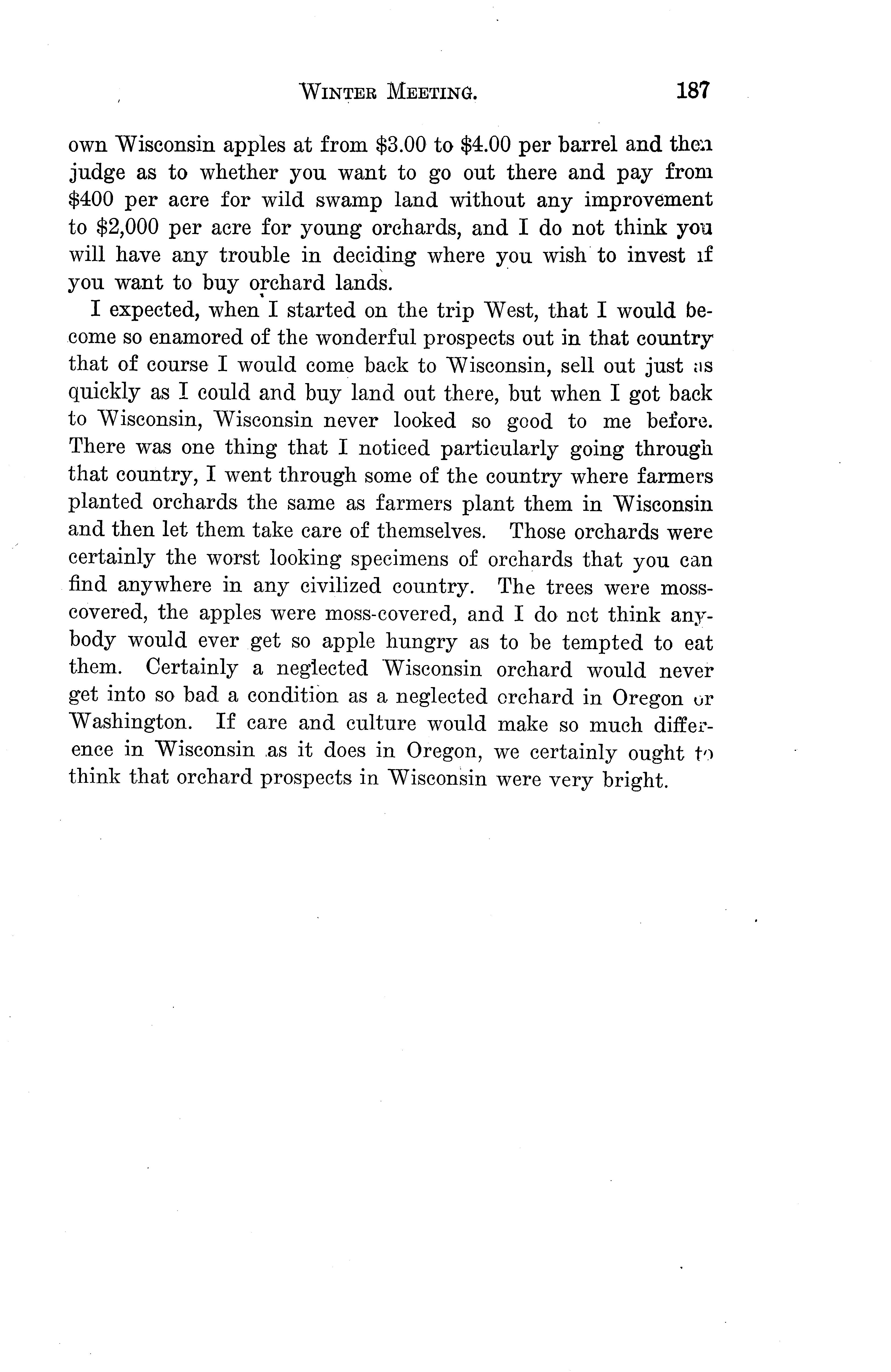 WINTER MEETING. 187

own Wisconsin apples at from \$3.00 to \$4.00 per barrel and then judge as to whether you want to go out there and pay from \$400 per acre for wild swamp land without any improvement to \$2,000 per acre for young orchards, and I do not think you will have any trouble in deciding where you wish to invest if you want to buy orchard lands.

I expected, when I started on the trip West, that I would become so enamored of the wonderful prospects out in that country that of course I would come back to Wisconsin, sell out just as quickly as I could and buy land out there, but when I got back to Wisconsin, Wisconsin never looked so good to me before. There was one thing that I noticed particularly going through that country, I went through some of the country where farmers planted orchards the same as farmers plant them in Wisconsin and then let them take care of themselves. Those orchards were certainly the worst looking specimens of orchards that you can find anywhere in any civilized country. The trees were moss-covered, the apples were moss-covered, and I do not think anybody would ever get so apple hungry as to be tempted to eat them. Certainly a neglected Wisconsin orchard would never get into so bad a condition as a neglected orchard in Oregon or Washington. If care and culture would make so much difference in Wisconsin as it does in Oregon, we certainly ought to think that orchard prospects in Wisconsin were very bright.